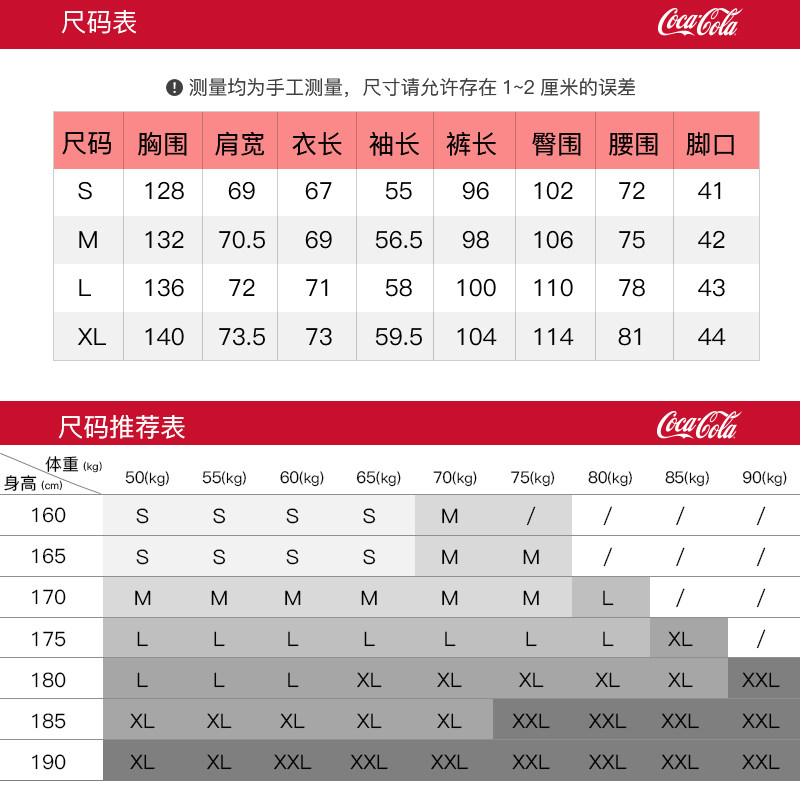 尺码表

Coca-Cola

测量均为手工测量，尺寸请允许存在 1~2 厘米的误差

| 尺码 | 胸围 | 肩宽 | 衣长 | 袖长 | 裤长 | 臀围 | 腰围 | 脚口 |
|---|---|---|---|---|---|---|---|---|
| S | 128 | 69 | 67 | 55 | 96 | 102 | 72 | 41 |
| M | 132 | 70.5 | 69 | 56.5 | 98 | 106 | 75 | 42 |
| L | 136 | 72 | 71 | 58 | 100 | 110 | 78 | 43 |
| XL | 140 | 73.5 | 73 | 59.5 | 104 | 114 | 81 | 44 |

尺码推荐表

Coca-Cola

| 体重 (kg) 身高 (cm) | 50(kg) | 55(kg) | 60(kg) | 65(kg) | 70(kg) | 75(kg) | 80(kg) | 85(kg) | 90(kg) |
|---|---|---|---|---|---|---|---|---|---|
| 160 | S | S | S | S | M | / | / | / | / |
| 165 | S | S | S | S | M | M | / | / | / |
| 170 | M | M | M | M | M | M | L | / | / |
| 175 | L | L | L | L | L | L | L | XL | / |
| 180 | L | L | L | XL | XL | XL | XL | XL | XXL |
| 185 | XL | XL | XL | XL | XL | XXL | XXL | XXL | XXL |
| 190 | XL | XL | XXL | XXL | XXL | XXL | XXL | XXL | XXL |